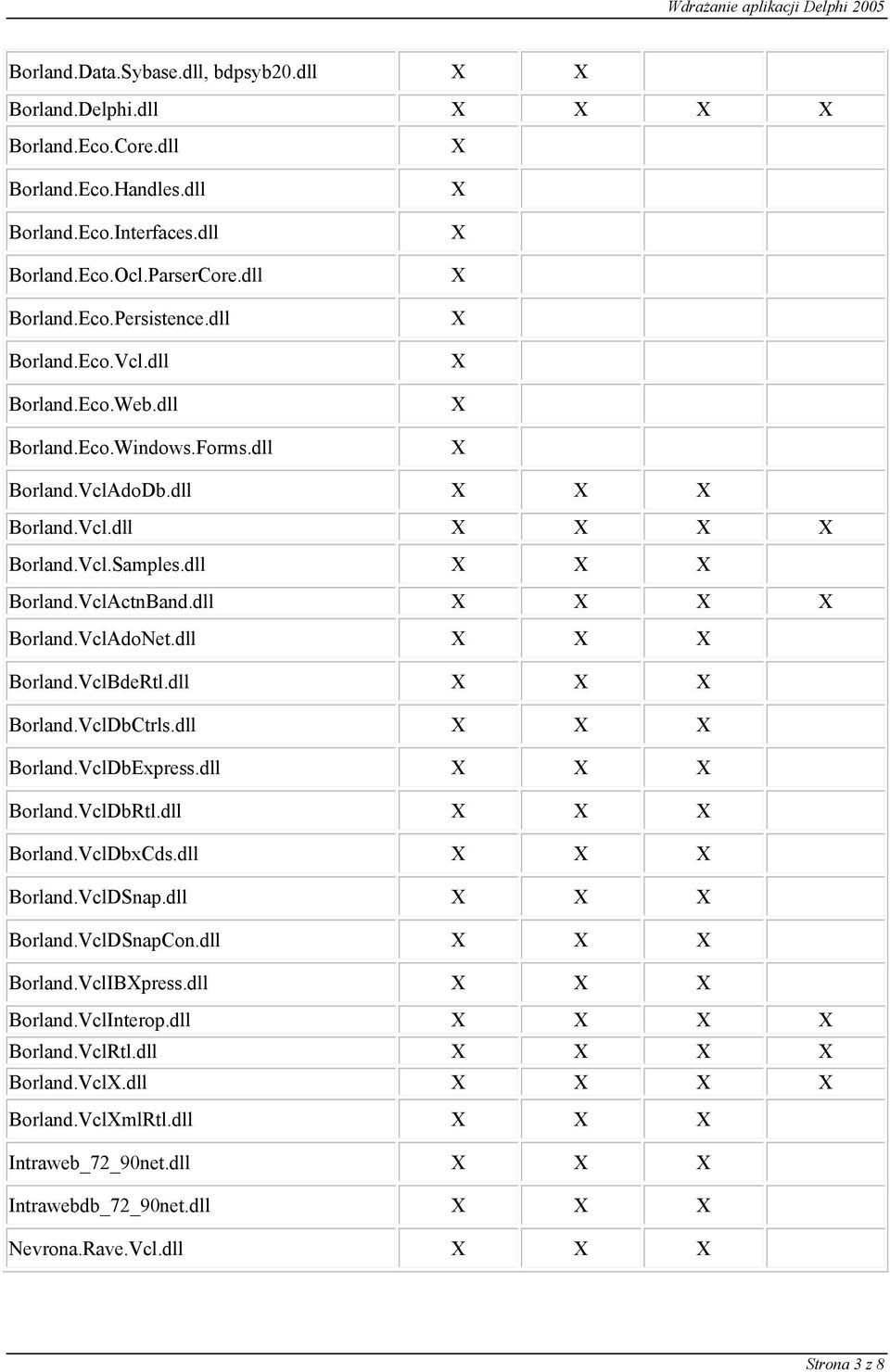 Wdrażanie aplikacji Delphi 2005

| | | | | |
|---|---|---|---|---|
| Borland.Data.Sybase.dll, bdpsyb20.dll | X | X | | |
| Borland.Delphi.dll | X | X | X | X |
| Borland.Eco.Core.dll | X | | | |
| Borland.Eco.Handles.dll | X | | | |
| Borland.Eco.Interfaces.dll | X | | | |
| Borland.Eco.Ocl.ParserCore.dll | X | | | |
| Borland.Eco.Persistence.dll | X | | | |
| Borland.Eco.Vcl.dll | X | | | |
| Borland.Eco.Web.dll | X | | | |
| Borland.Eco.Windows.Forms.dll | X | | | |
| Borland.VclAdoDb.dll | X | X | X | |
| Borland.Vcl.dll | X | X | X | X |
| Borland.Vcl.Samples.dll | X | X | X | |
| Borland.VclActnBand.dll | X | X | X | X |
| Borland.VclAdoNet.dll | X | X | X | |
| Borland.VclBdeRtl.dll | X | X | X | |
| Borland.VclDbCtrls.dll | X | X | X | |
| Borland.VclDbExpress.dll | X | X | X | |
| Borland.VclDbRtl.dll | X | X | X | |
| Borland.VclDbxCds.dll | X | X | X | |
| Borland.VclDSnap.dll | X | X | X | |
| Borland.VclDSnapCon.dll | X | X | X | |
| Borland.VclIBXpress.dll | X | X | X | |
| Borland.VclInterop.dll | X | X | X | X |
| Borland.VclRtl.dll | X | X | X | X |
| Borland.VclX.dll | X | X | X | X |
| Borland.VclXmlRtl.dll | X | X | X | |
| Intraweb_72_90net.dll | X | X | X | |
| Intrawebdb_72_90net.dll | X | X | X | |
| Nevrona.Rave.Vcl.dll | X | X | X | |

Strona 3 z 8